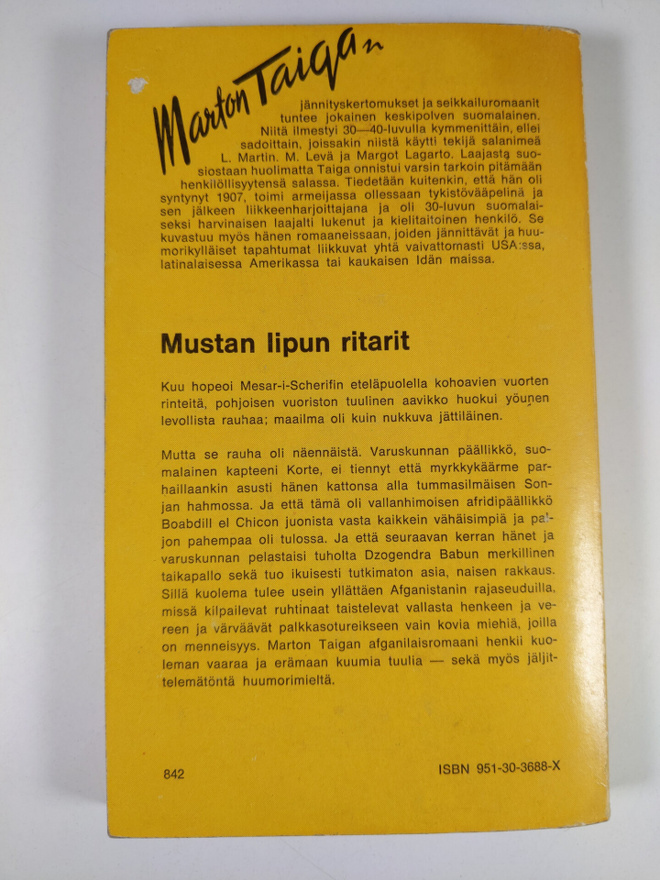 Marton Taigan

jännityskertomukset ja seikkailuromaanit tuntee jokainen keskipolven suomalainen. Niitä ilmestyi 30—40-luvulla kymmenittäin, ellei sadoittain, joissakin niistä käytti tekijä salanimeä L. Martin. M. Levä ja Margot Lagarto. Laajasta suosiostaan huolimatta Taiga onnistui varsin tarkoin pitämään henkilöllisyytensä salassa. Tiedetään kuitenkin, että hän oli syntynyt 1907, toimi armeijassa ollessaan tykistövääpelinä ja sen jälkeen liikkeenharjoittajana ja oli 30-luvun suomalaiseksi harvinaisen laajalti lukenut ja kielitaitoinen henkilö. Se kuvastuu myös hänen romaaneissaan, joiden jännittävät ja huumorikylläiset tapahtumat liikkuvat yhtä vaivattomasti USA:ssa, latinalaisessa Amerikassa tai kaukaisen Idän maissa.

Mustan lipun ritarit

Kuu hopeoi Mesar-i-Scherifin eteläpuolella kohoavien vuorten rinteitä, pohjoisen vuoriston tuulinen aavikko huokui yöunen levollista rauhaa; maailma oli kuin nukkuva jättiläinen.

Mutta se rauha oli näennäistä. Varuskunnan päällikkö, suomalainen kapteeni Korte, ei tiennyt että myrkkykäärme parhaillaankin asusti hänen kattonsa alla tummasilmäisen Sonjan hahmossa. Ja että tämä oli vallanhimoisen afridipäällikkö Boabdill el Chicon juonista vasta kaikkein vähäisimpiä ja paljon pahempaa oli tulossa. Ja että seuraavan kerran hänet ja varuskunnan pelastaisi tuholta Dzogendra Babun merkillinen taikapallo sekä tuo ikuisesti tutkimaton asia, naisen rakkaus. Sillä kuolema tulee usein yllättäen Afganistanin rajaseuduilla, missä kilpailevat ruhtinaat taistelevat vallasta henkeen ja vereen ja värväävät palkkasotureikseen vain kovia miehiä, joilla on menneisyys. Marton Taigan afganilaisromaani henkii kuoleman vaaraa ja erämaan kuumia tuulia — sekä myös jäljittelemätöntä huumorimieltä.

842

ISBN 951-30-3688-X